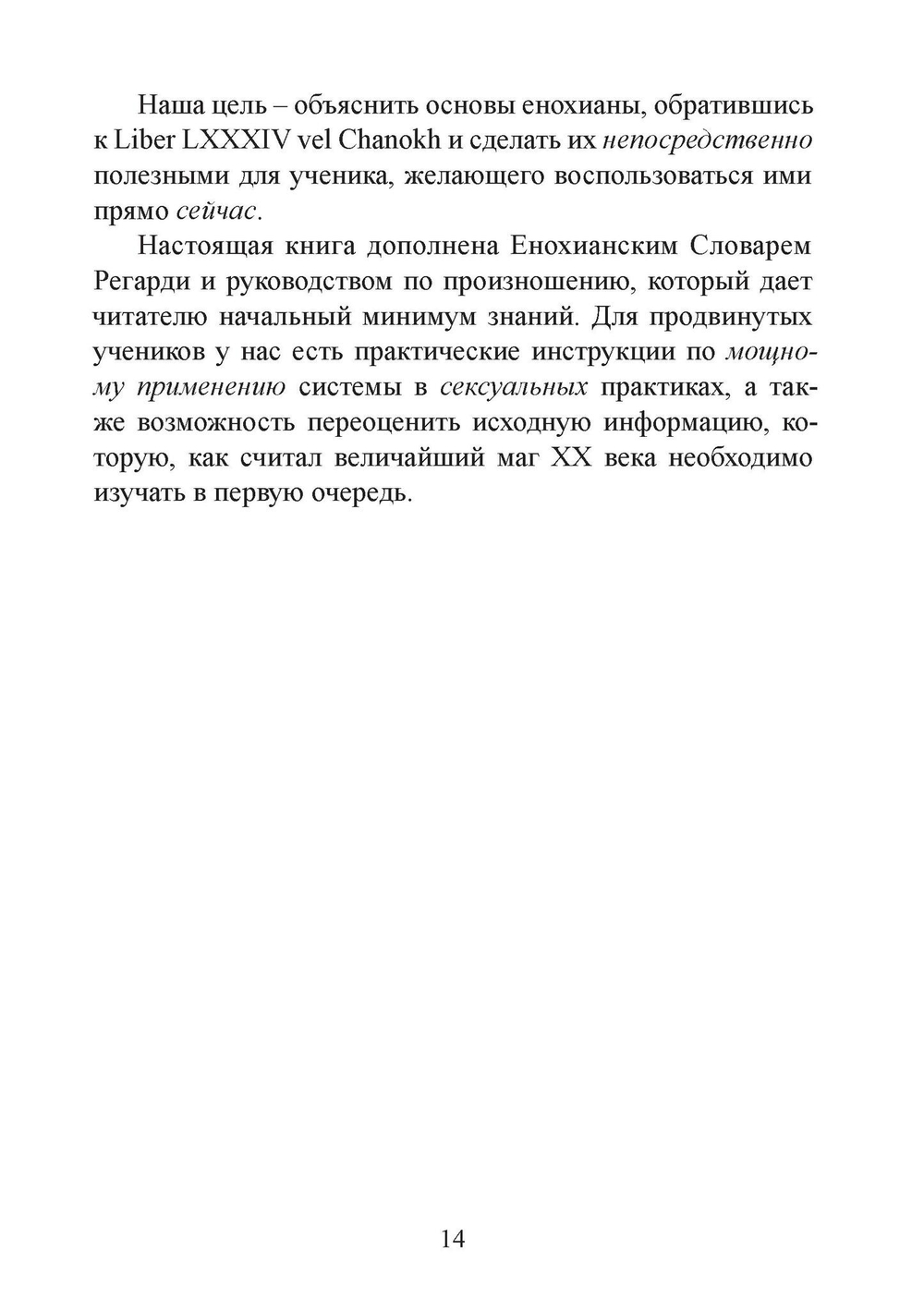 Наша цель – объяснить основы енохианы, обратившись к Liber LXXXIV vel Chanokh и сделать их непосредственно полезными для ученика, желающего воспользоваться ими прямо сейчас.

Настоящая книга дополнена Енохианским Словарем Регарди и руководством по произношению, который дает читателю начальный минимум знаний. Для продвинутых учеников у нас есть практические инструкции по мощному применению системы в сексуальных практиках, а также возможность переоценить исходную информацию, которую, как считал величайший маг XX века необходимо изучать в первую очередь.

14